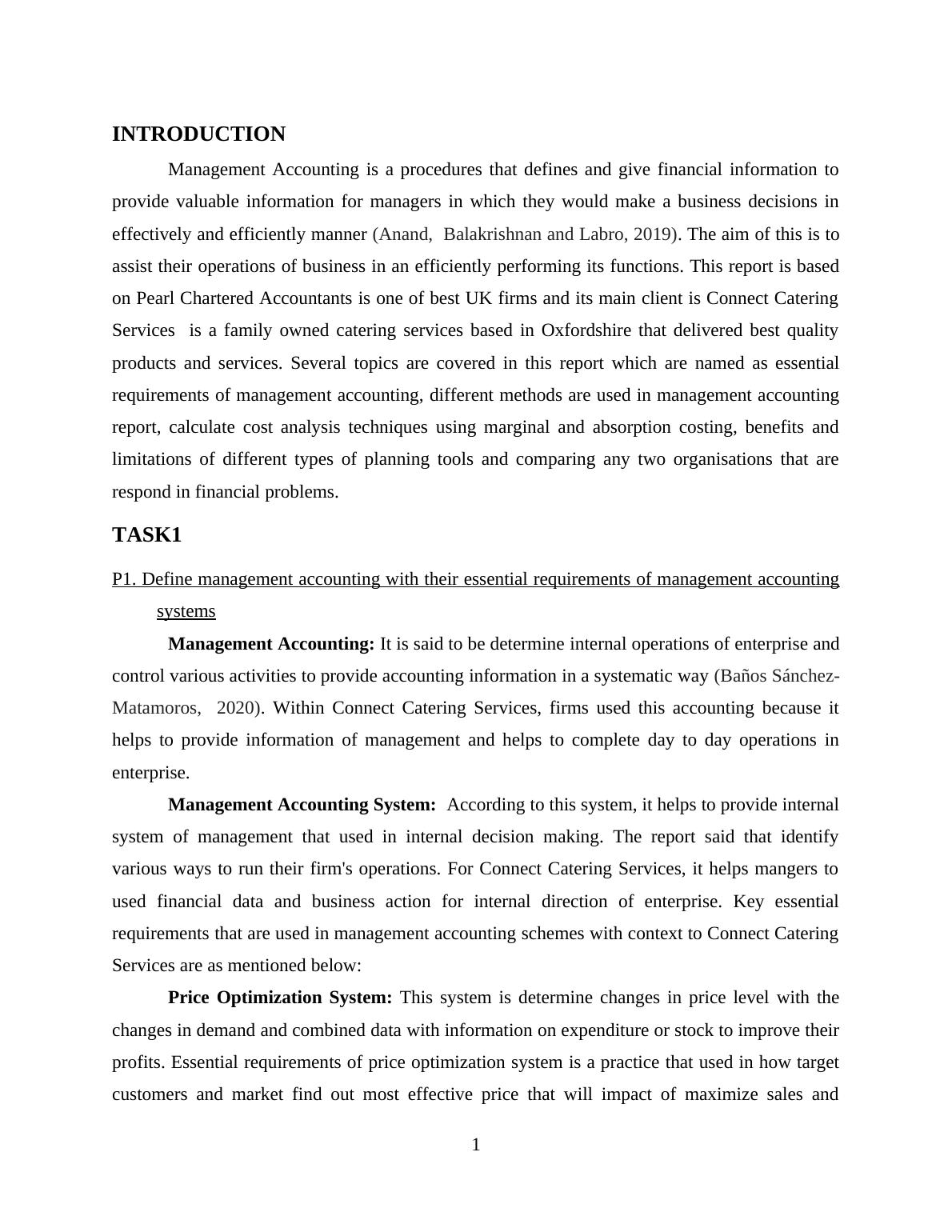 INTRODUCTION

Management Accounting is a procedures that defines and give financial information to provide valuable information for managers in which they would make a business decisions in effectively and efficiently manner (Anand, Balakrishnan and Labro, 2019). The aim of this is to assist their operations of business in an efficiently performing its functions. This report is based on Pearl Chartered Accountants is one of best UK firms and its main client is Connect Catering Services is a family owned catering services based in Oxfordshire that delivered best quality products and services. Several topics are covered in this report which are named as essential requirements of management accounting, different methods are used in management accounting report, calculate cost analysis techniques using marginal and absorption costing, benefits and limitations of different types of planning tools and comparing any two organisations that are respond in financial problems.

TASK1

P1. Define management accounting with their essential requirements of management accounting systems

Management Accounting: It is said to be determine internal operations of enterprise and control various activities to provide accounting information in a systematic way (Baños Sánchez-Matamoros, 2020). Within Connect Catering Services, firms used this accounting because it helps to provide information of management and helps to complete day to day operations in enterprise.

Management Accounting System: According to this system, it helps to provide internal system of management that used in internal decision making. The report said that identify various ways to run their firm's operations. For Connect Catering Services, it helps mangers to used financial data and business action for internal direction of enterprise. Key essential requirements that are used in management accounting schemes with context to Connect Catering Services are as mentioned below:

Price Optimization System: This system is determine changes in price level with the changes in demand and combined data with information on expenditure or stock to improve their profits. Essential requirements of price optimization system is a practice that used in how target customers and market find out most effective price that will impact of maximize sales and

1